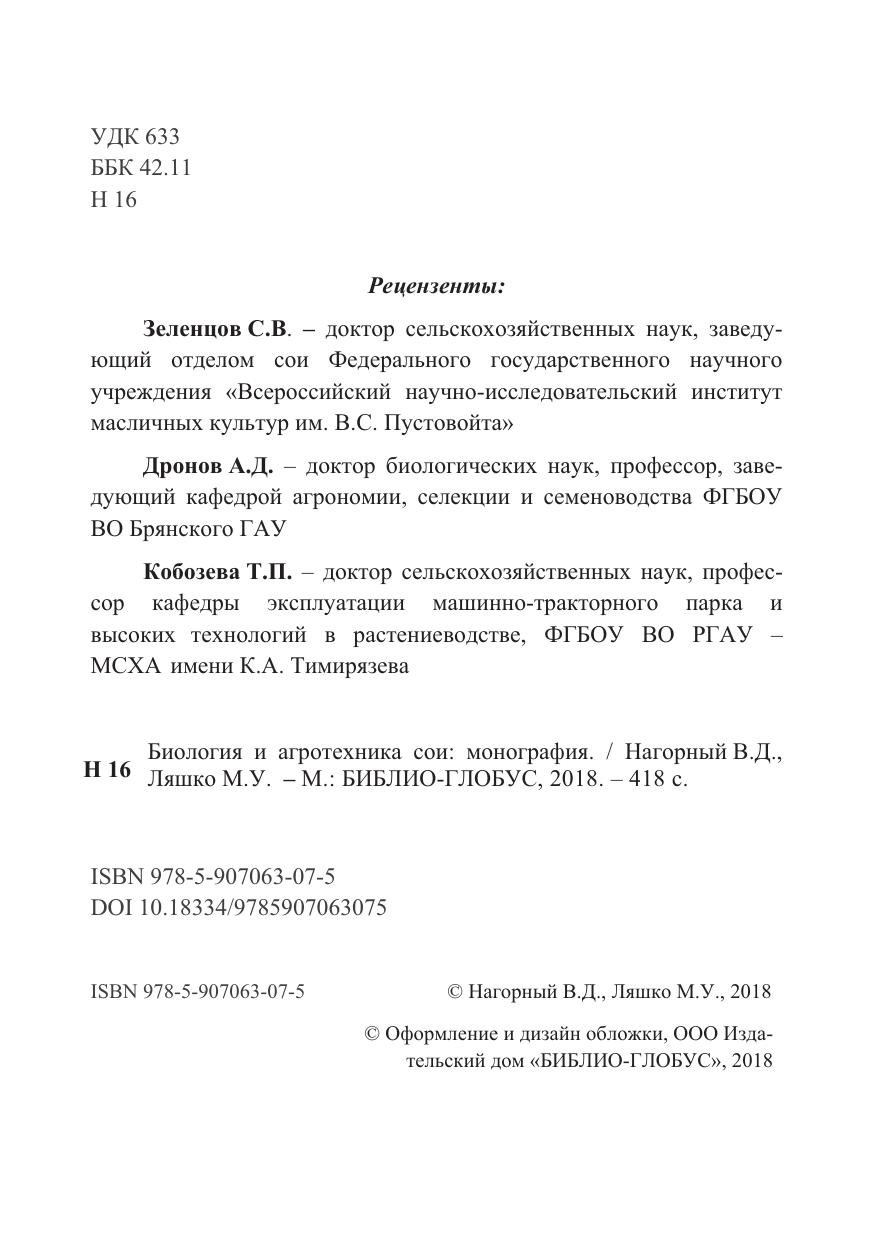 УДК 633
ББК 42.11
Н 16

Рецензенты:

Зеленцов С.В. – доктор сельскохозяйственных наук, заведующий отделом сои Федерального государственного научного учреждения «Всероссийский научно-исследовательский институт масличных культур им. В.С. Пустовойта»

Дронов А.Д. – доктор биологических наук, профессор, заведующий кафедрой агрономии, селекции и семеноводства ФГБОУ ВО Брянского ГАУ

Кобозева Т.П. – доктор сельскохозяйственных наук, профессор кафедры эксплуатации машинно-тракторного парка и высоких технологий в растениеводстве, ФГБОУ ВО РГАУ – МСХА имени К.А. Тимирязева

Н 16 Биология и агротехника сои: монография. / Нагорный В.Д., Ляшко М.У. – М.: БИБЛИО-ГЛОБУС, 2018. – 418 с.

ISBN 978-5-907063-07-5
DOI 10.18334/9785907063075

ISBN 978-5-907063-07-5

© Нагорный В.Д., Ляшко М.У., 2018

© Оформление и дизайн обложки, ООО Издательский дом «БИБЛИО-ГЛОБУС», 2018